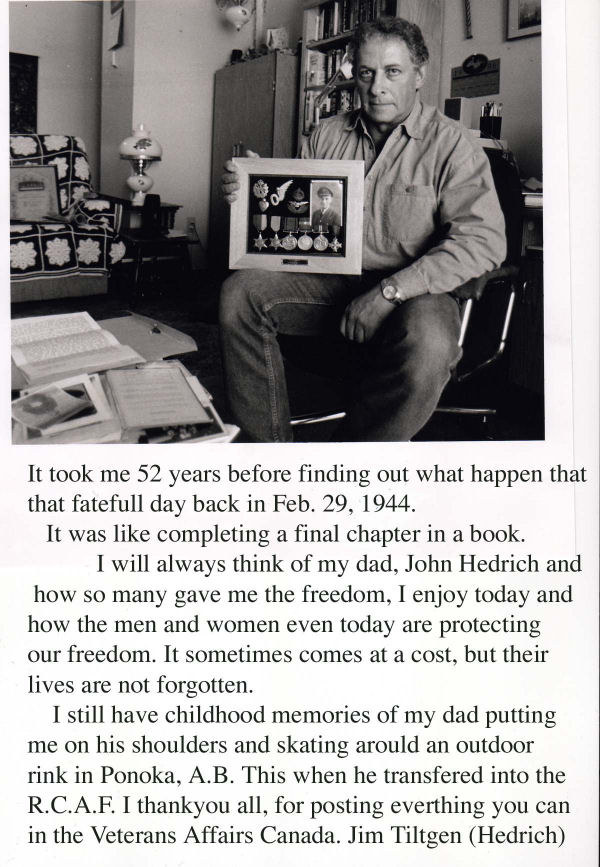 It took me 52 years before finding out what happen that that fatefull day back in Feb. 29, 1944.

It was like completing a final chapter in a book.

I will always think of my dad, John Hedrich and how so many gave me the freedom, I enjoy today and how the men and women even today are protecting our freedom. It sometimes comes at a cost, but their lives are not forgotten.

I still have childhood memories of my dad putting me on his shoulders and skating arould an outdoor rink in Ponoka, A.B. This when he transfered into the R.C.A.F. I thankyou all, for posting everthing you can in the Veterans Affairs Canada. Jim Tiltgen (Hedrich)